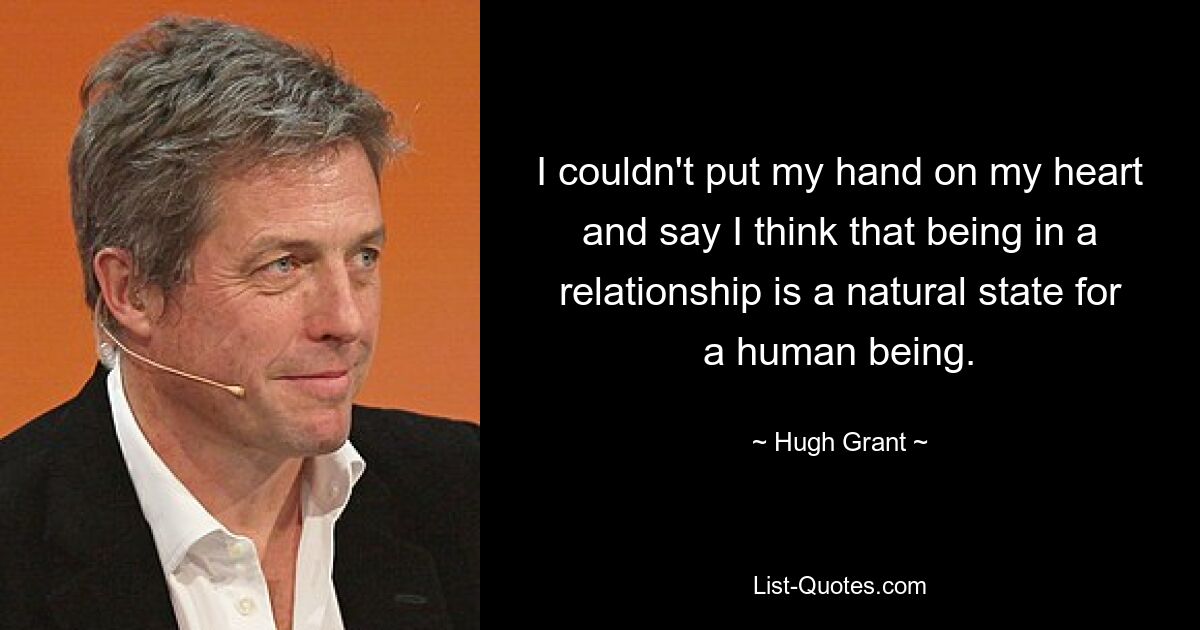 I couldn't put my hand on my heart and say I think that being in a relationship is a natural state for a human being.

~ Hugh Grant ~

List-Quotes.com